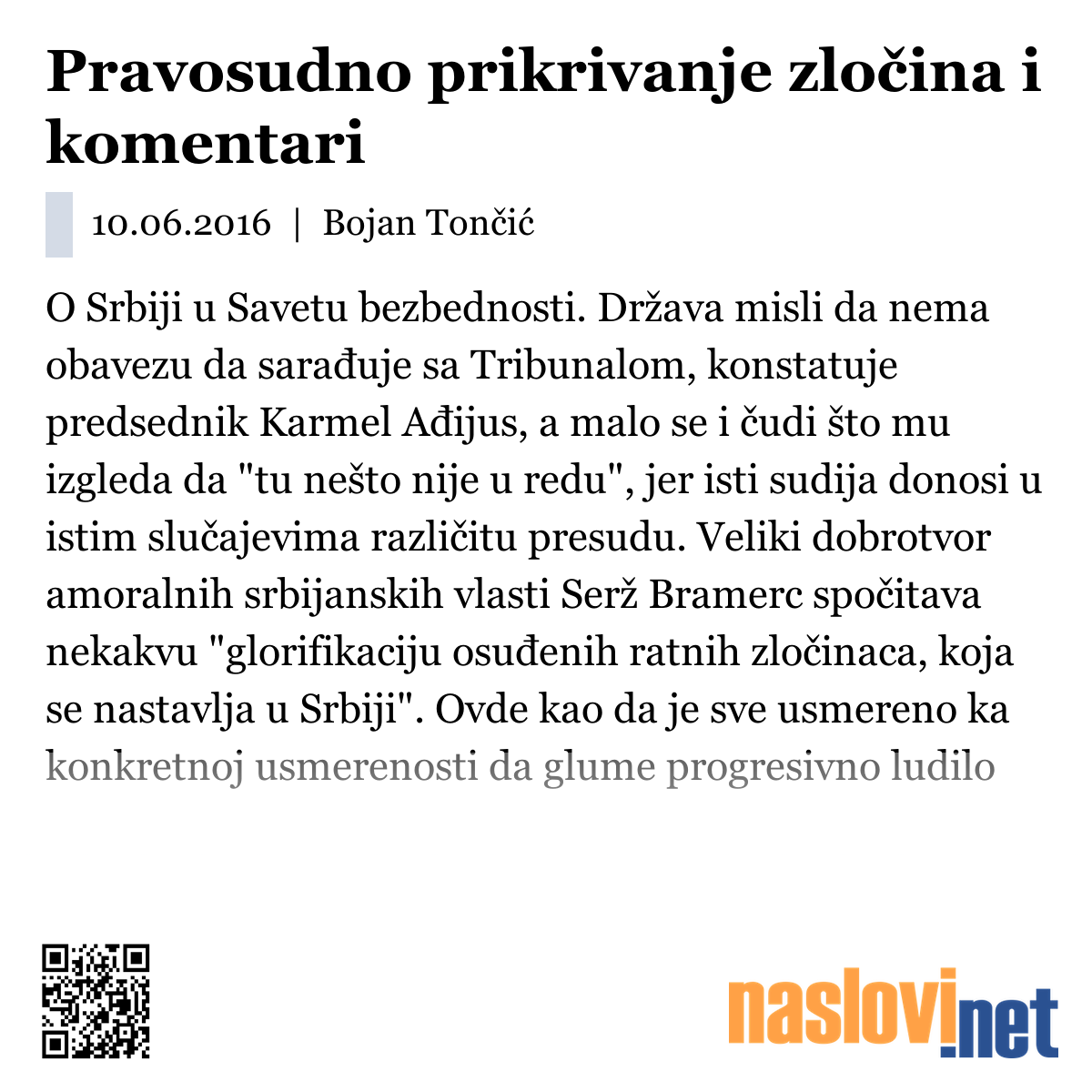 Pravosudno prikrivanje zločina i komentari

10.06.2016 | Bojan Tončić

O Srbiji u Savetu bezbednosti. Država misli da nema obavezu da sarađuje sa Tribunalom, konstatuje predsednik Karmel Ađijus, a malo se i čudi što mu izgleda da "tu nešto nije u redu", jer isti sudija donosi u istim slučajevima različitu presudu. Veliki dobrotvor amoralnih srbijanskih vlasti Serž Bramerc spočitava nekakvu "glorifikaciju osuđenih ratnih zločinaca, koja se nastavlja u Srbiji". Ovde kao da je sve usmereno ka konkretnoj usmerenosti da glume progresivno ludilo

naslovi.net